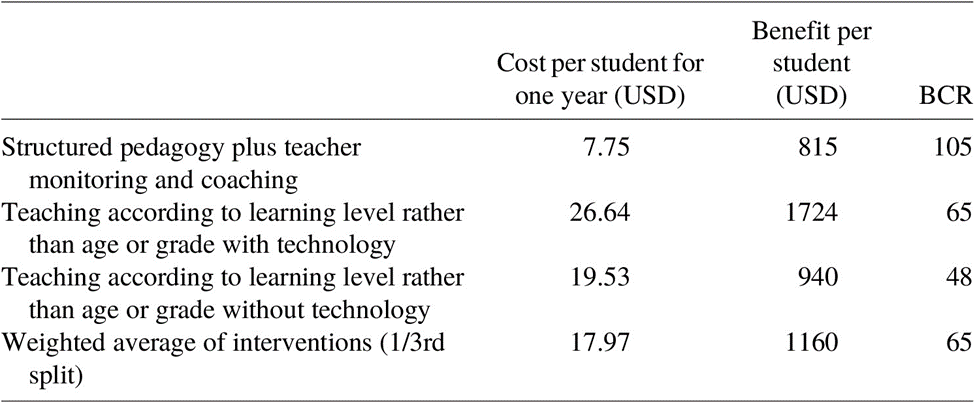 |  | Cost per student for one year (USD) | Benefit per student (USD) | BCR |
|---|---|---|---|
| Structured pedagogy plus teacher monitoring and coaching | 7.75 | 815 | 105 |
| Teaching according to learning level rather than age or grade with technology | 26.64 | 1724 | 65 |
| Teaching according to learning level rather than age or grade without technology | 19.53 | 940 | 48 |
| Weighted average of interventions (1/3rd split) | 17.97 | 1160 | 65 |